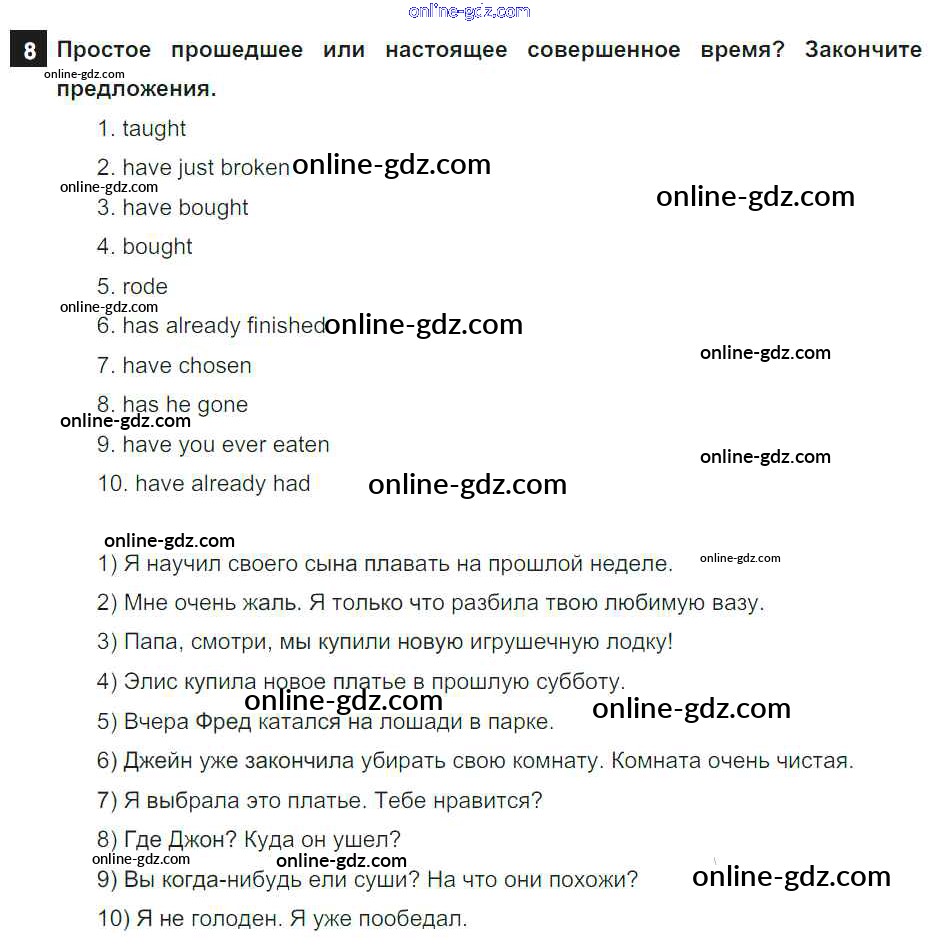 8 Простое прошедшее или настоящее совершенное время? Закончите предложения.

1. taught

2. have just broken

3. have bought

4. bought

5. rode

6. has already finished

7. have chosen

8. has he gone

9. have you ever eaten

10. have already had

1) Я научил своего сына плавать на прошлой неделе.

2) Мне очень жаль. Я только что разбила твою любимую вазу.

3) Папа, смотри, мы купили новую игрушечную лодку!

4) Элис купила новое платье в прошлую субботу.

5) Вчера Фред катался на лошади в парке.

6) Джейн уже закончила убирать свою комнату. Комната очень чистая.

7) Я выбрала это платье. Тебе нравится?

8) Где Джон? Куда он ушел?

9) Вы когда-нибудь ели суши? На что они похожи?

10) Я не голоден. Я уже пообедал.

online-gdz.com